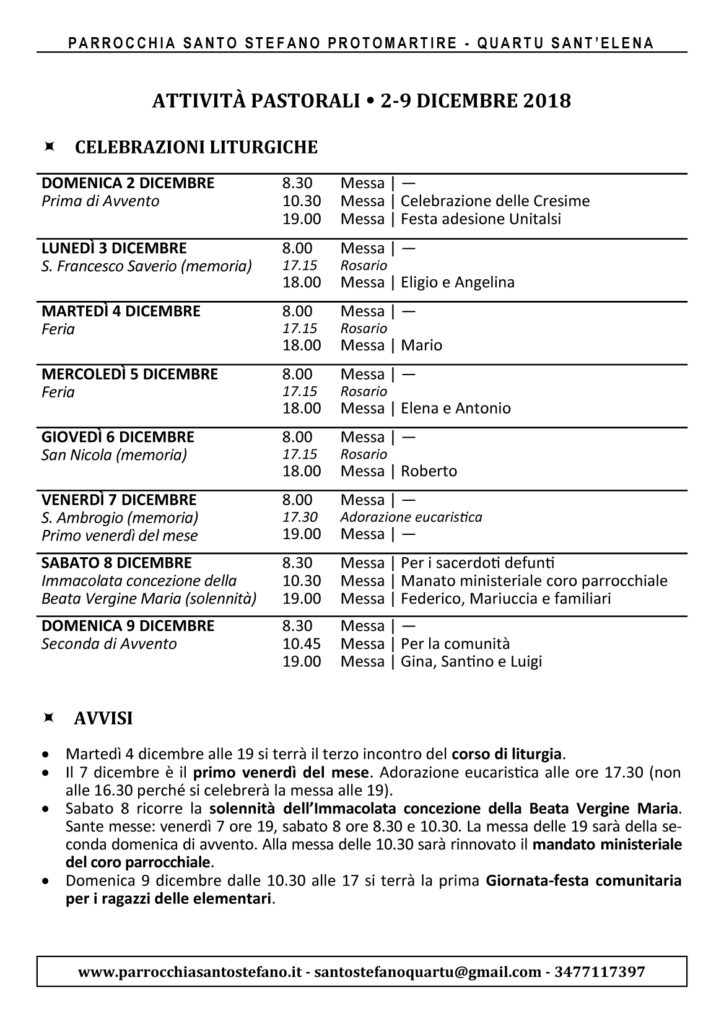 PARROCCHIA SANTO STEFANO PROTOMARTIRE - QUARTU SANT'ELENA

ATTIVITÀ PASTORALI • 2-9 DICEMBRE 2018

CELEBRAZIONI LITURGICHE

| | | |
|---|---|---|
| DOMENICA 2 DICEMBRE | 8.30 | Messa \| — |
| Prima di Avvento | 10.30 | Messa \| Celebrazione delle Cresime |
| | 19.00 | Messa \| Festa adesione Unitalsi |
| LUNEDÌ 3 DICEMBRE | 8.00 | Messa \| — |
| S. Francesco Saverio (memoria) | 17.15 | Rosario |
| | 18.00 | Messa \| Eligio e Angelina |
| MARTEDÌ 4 DICEMBRE | 8.00 | Messa \| — |
| Feria | 17.15 | Rosario |
| | 18.00 | Messa \| Mario |
| MERCOLEDÌ 5 DICEMBRE | 8.00 | Messa \| — |
| Feria | 17.15 | Rosario |
| | 18.00 | Messa \| Elena e Antonio |
| GIOVEDÌ 6 DICEMBRE | 8.00 | Messa \| — |
| San Nicola (memoria) | 17.15 | Rosario |
| | 18.00 | Messa \| Roberto |
| VENERDÌ 7 DICEMBRE | 8.00 | Messa \| — |
| S. Ambrogio (memoria) | 17.30 | Adorazione eucaristica |
| Primo venerdì del mese | 19.00 | Messa \| — |
| SABATO 8 DICEMBRE | 8.30 | Messa \| Per i sacerdoti defunti |
| Immacolata concezione della | 10.30 | Messa \| Manato ministeriale coro parrocchiale |
| Beata Vergine Maria (solennità) | 19.00 | Messa \| Federico, Mariuccia e familiari |
| DOMENICA 9 DICEMBRE | 8.30 | Messa \| — |
| Seconda di Avvento | 10.45 | Messa \| Per la comunità |
| | 19.00 | Messa \| Gina, Santino e Luigi |

AVVISI

• Martedì 4 dicembre alle 19 si terrà il terzo incontro del corso di liturgia.
• Il 7 dicembre è il primo venerdì del mese. Adorazione eucaristica alle ore 17.30 (non alle 16.30 perché si celebrerà la messa alle 19).
• Sabato 8 ricorre la solennità dell'Immacolata concezione della Beata Vergine Maria. Sante messe: venerdì 7 ore 19, sabato 8 ore 8.30 e 10.30. La messa delle 19 sarà della seconda domenica di avvento. Alla messa delle 10.30 sarà rinnovato il mandato ministeriale del coro parrocchiale.
• Domenica 9 dicembre dalle 10.30 alle 17 si terrà la prima Giornata-festa comunitaria per i ragazzi delle elementari.

www.parrocchiasantostefano.it - santostefanoquartu@gmail.com - 3477117397